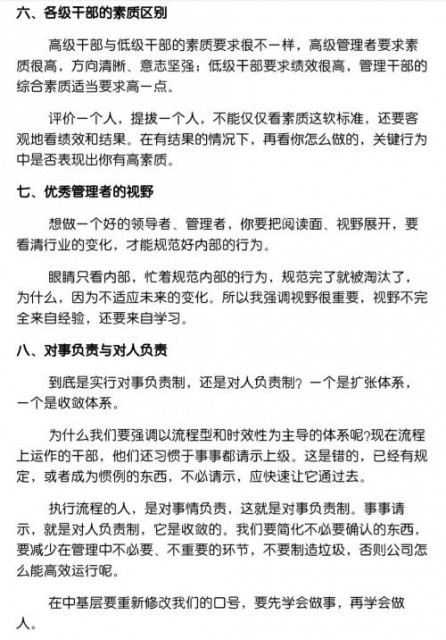 六、各级干部的素质区别

高级干部与低级干部的素质要求很不一样，高级管理者要求素质很高，方向清晰、意志坚强；低级干部要求绩效很高，管理干部的综合素质适当要求高一点。

评价一个人，提拔一个人，不能仅仅看素质这软标准，还要客观地看绩效和结果。在有结果的情况下，再看你怎么做的，关键行为中是否表现出你有高素质。

七、优秀管理者的视野

想做一个好的领导者、管理者，你要把阅读面、视野展开，要看清行业的变化，才能规范好内部的行为。

眼睛只看内部，忙着规范内部的行为，规范完了就被淘汰了，为什么，因为不适应未来的变化。所以我强调视野很重要，视野不完全来自经验，还要来自学习。

八、对事负责与对人负责

到底是实行对事负责制，还是对人负责制？一个是扩张体系，一个是收敛体系。

为什么我们要强调以流程型和时效性为主导的体系呢?现在流程上运作的干部，他们还习惯于事事都请示上级。这是错的，已经有规定，或者成为惯例的东西，不必请示，应快速让它通过去。

执行流程的人，是对事情负责，这就是对事负责制。事事请示，就是对人负责制，它是收敛的。我们要简化不必要确认的东西，要减少在管理中不必要、不重要的环节，不要制造垃圾，否则公司怎么能高效运行呢。

在中基层要重新修改我们的口号，要先学会做事，再学会做人。